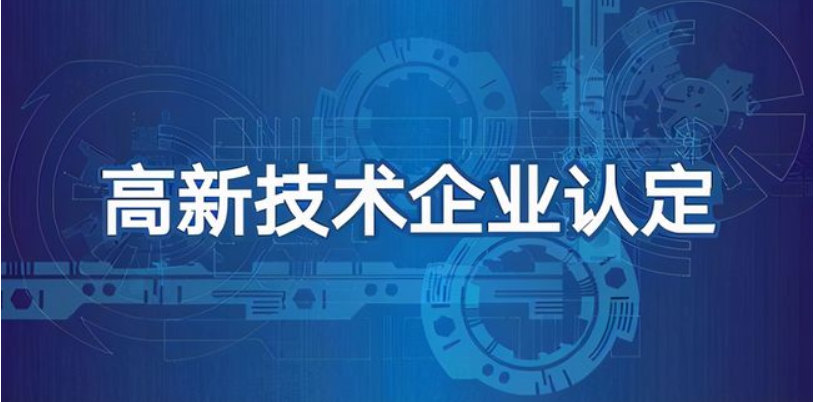 高新技术企业认定